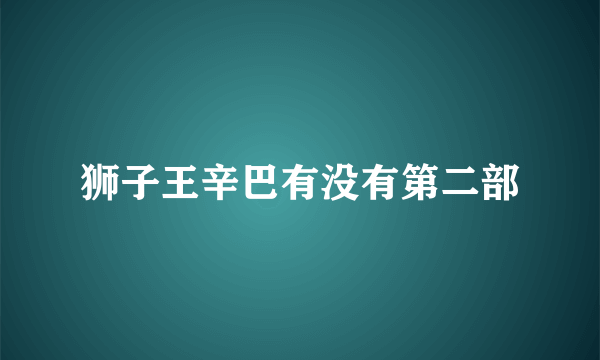 狮子王辛巴有没有第二部